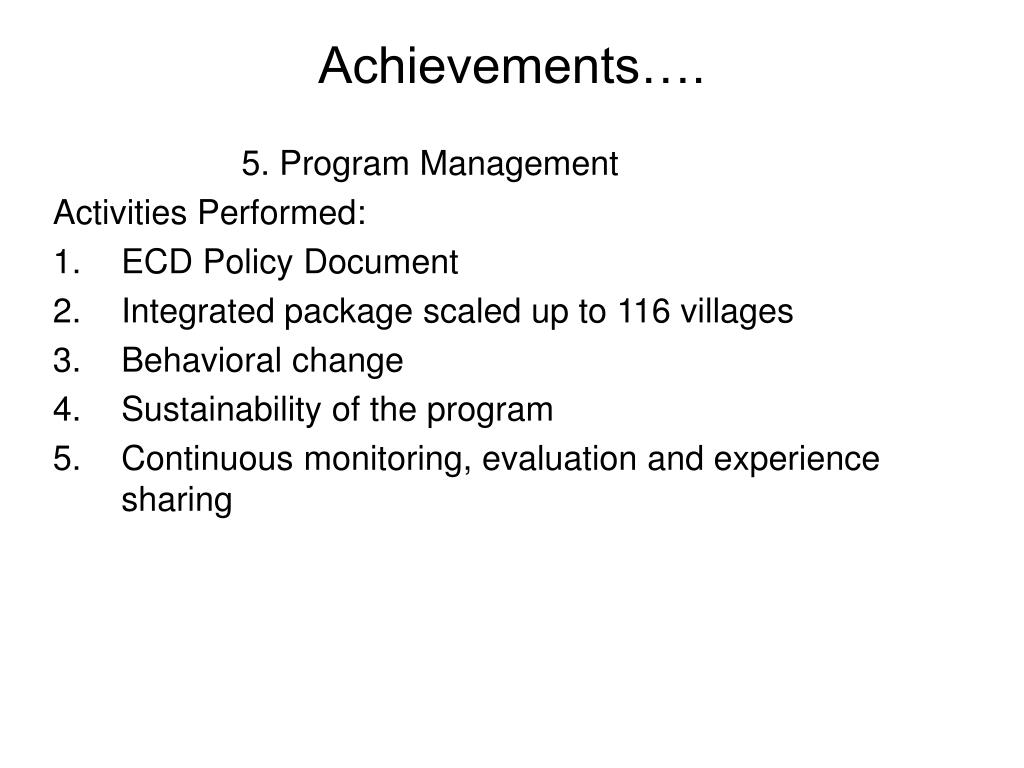 Achievements….

5. Program Management

Activities Performed:

1. ECD Policy Document
2. Integrated package scaled up to 116 villages
3. Behavioral change
4. Sustainability of the program
5. Continuous monitoring, evaluation and experience sharing